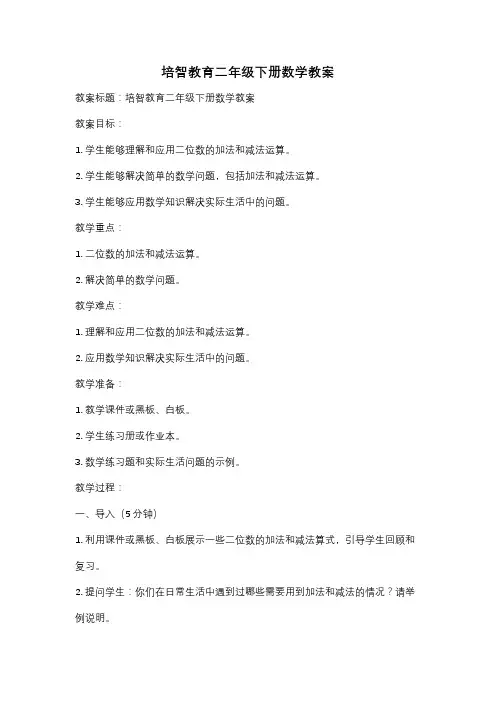 培智教育二年级下册数学教案

教案标题：培智教育二年级下册数学教案

教案目标：

1. 学生能够理解和应用二位数的加法和减法运算。

2. 学生能够解决简单的数学问题，包括加法和减法运算。

3. 学生能够应用数学知识解决实际生活中的问题。

教学重点：

1. 二位数的加法和减法运算。

2. 解决简单的数学问题。

教学难点：

1. 理解和应用二位数的加法和减法运算。

2. 应用数学知识解决实际生活中的问题。

教学准备：

1. 教学课件或黑板、白板。

2. 学生练习册或作业本。

3. 数学练习题和实际生活问题的示例。

教学过程：

一、导入（5分钟）

1. 利用课件或黑板、白板展示一些二位数的加法和减法算式，引导学生回顾和复习。

2. 提问学生：你们在日常生活中遇到过哪些需要用到加法和减法的情况？请举例说明。